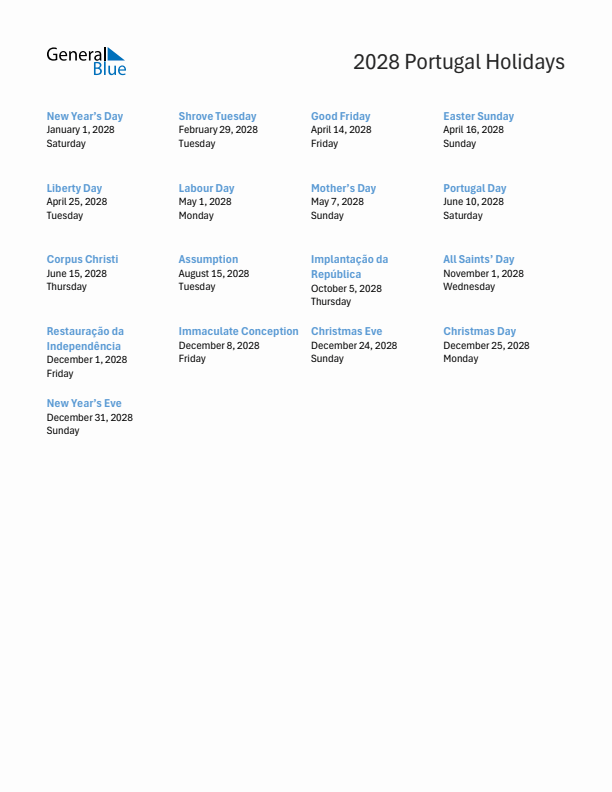 General Blue

2028 Portugal Holidays

New Year's Day
January 1, 2028
Saturday

Shrove Tuesday
February 29, 2028
Tuesday

Good Friday
April 14, 2028
Friday

Easter Sunday
April 16, 2028
Sunday

Liberty Day
April 25, 2028
Tuesday

Labour Day
May 1, 2028
Monday

Mother's Day
May 7, 2028
Sunday

Portugal Day
June 10, 2028
Saturday

Corpus Christi
June 15, 2028
Thursday

Assumption
August 15, 2028
Tuesday

Implantação da República
October 5, 2028
Thursday

All Saints' Day
November 1, 2028
Wednesday

Restauração da Independência
December 1, 2028
Friday

Immaculate Conception
December 8, 2028
Friday

Christmas Eve
December 24, 2028
Sunday

Christmas Day
December 25, 2028
Monday

New Year's Eve
December 31, 2028
Sunday